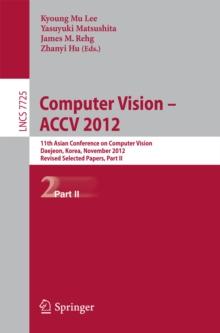 Kyoung Mu Lee
Yasuyuki Matsushita
James M. Rehg
Zhanyi Hu (Eds.)

LNCS 7725

Computer Vision – ACCV 2012

11th Asian Conference on Computer Vision
Daejeon, Korea, November 2012
Revised Selected Papers, Part II

2 Part II

Springer